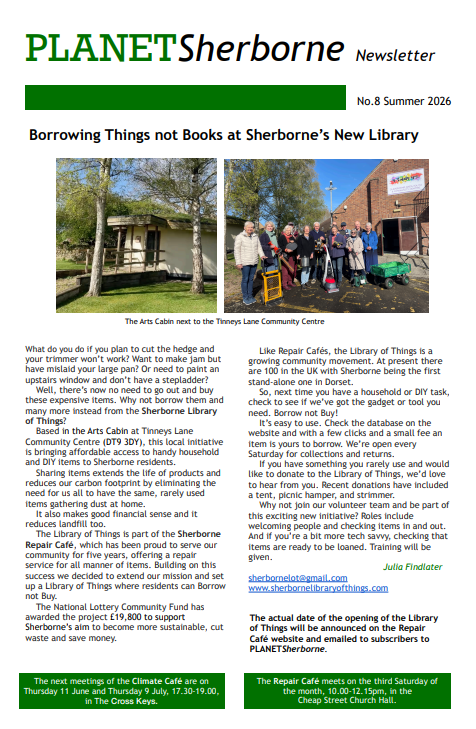 PLANETSherborne Newsletter

No.8 Summer 2026

Borrowing Things not Books at Sherborne's New Library

The Arts Cabin next to the Tinneys Lane Community Centre

What do you do if you plan to cut the hedge and your trimmer won't work? Want to make jam but have mislaid your large pan? Or need to paint an upstairs window and don't have a stepladder?

Well, there's now no need to go out and buy these expensive items. Why not borrow them and many more instead from the Sherborne Library of Things?

Based in the Arts Cabin at Tinneys Lane Community Centre (DT9 3DY), this local initiative is bringing affordable access to handy household and DIY items to Sherborne residents.

Sharing items extends the life of products and reduces our carbon footprint by eliminating the need for us all to have the same, rarely used items gathering dust at home.

It also makes good financial sense and it reduces landfill too.

The Library of Things is part of the Sherborne Repair Café, which has been proud to serve our community for five years, offering a repair service for all manner of items. Building on this success we decided to extend our mission and set up a Library of Things where residents can Borrow not Buy.

The National Lottery Community Fund has awarded the project £19,800 to support Sherborne's aim to become more sustainable, cut waste and save money.

Like Repair Cafés, the Library of Things is a growing community movement. At present there are 100 in the UK with Sherborne being the first stand-alone one in Dorset.

So, next time you have a household or DIY task, check to see if we've got the gadget or tool you need. Borrow not Buy!

It's easy to use. Check the database on the website and with a few clicks and a small fee an item is yours to borrow. We're open every Saturday for collections and returns.

If you have something you rarely use and would like to donate to the Library of Things, we'd love to hear from you. Recent donations have included a tent, picnic hamper, and strimmer.

Why not join our volunteer team and be part of this exciting new initiative? Roles include welcoming people and checking items in and out. And if you're a bit more tech savvy, checking that items are ready to be loaned. Training will be given.

Julia Findlater

sherbornelot@gmail.com
www.sherbornelibraryofthings.com

The actual date of the opening of the Library of Things will be announced on the Repair Café website and emailed to subscribers to PLANETSherborne.

The next meetings of the Climate Café are on Thursday 11 June and Thursday 9 July, 17.30-19.00, in The Cross Keys.

The Repair Café meets on the third Saturday of the month, 10.00-12.15pm, in the Cheap Street Church Hall.